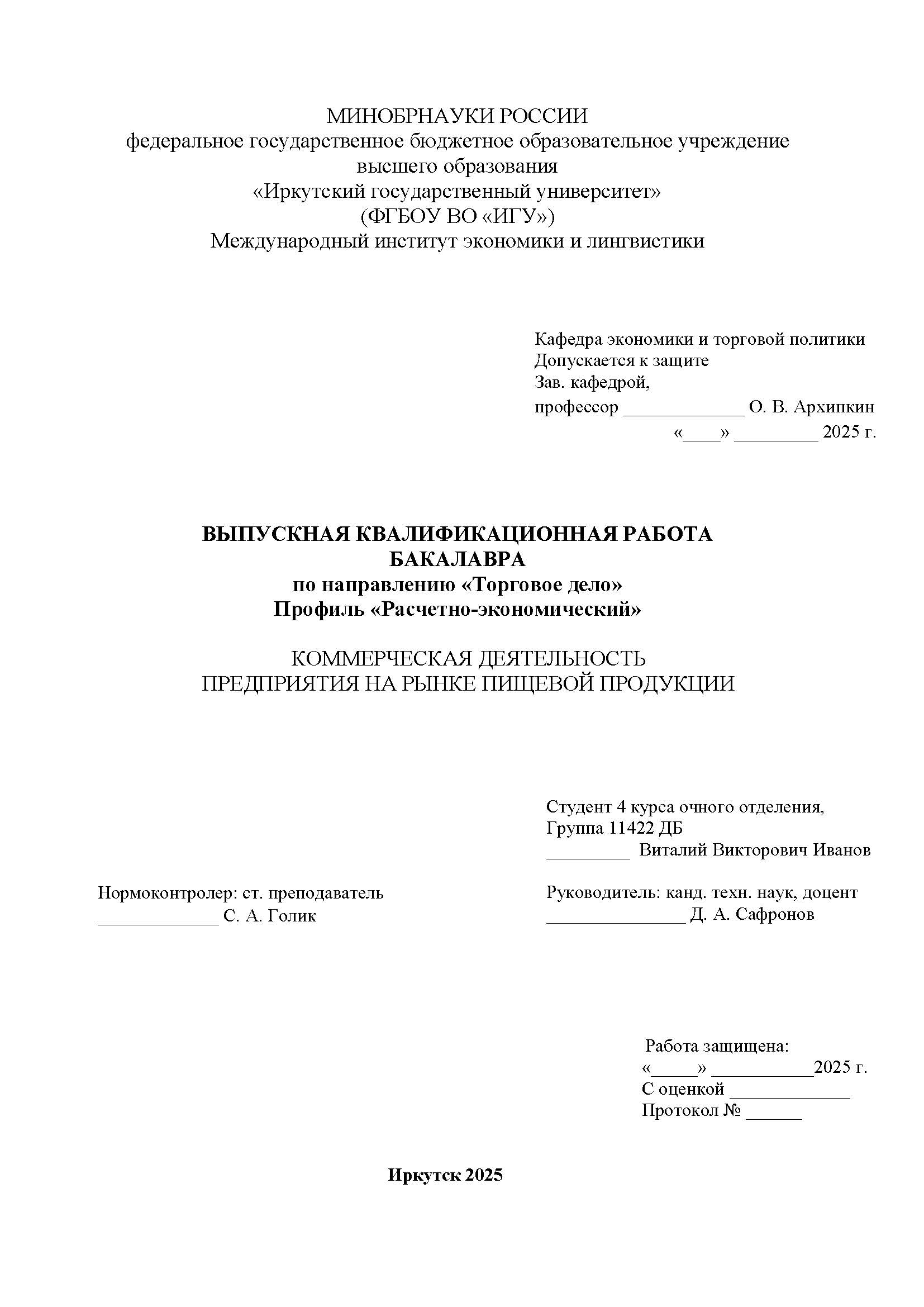 МИНОБРНАУКИ РОССИИ
федеральное государственное бюджетное образовательное учреждение
высшего образования
«Иркутский государственный университет»
(ФГБОУ ВО «ИГУ»)
Международный институт экономики и лингвистики

Кафедра экономики и торговой политики
Допускается к защите
Зав. кафедрой,
профессор _____________ О. В. Архипкин
«____» _________ 2025 г.

ВЫПУСКНАЯ КВАЛИФИКАЦИОННАЯ РАБОТА
БАКАЛАВРА
по направлению «Торговое дело»
Профиль «Расчетно-экономический»

КОММЕРЧЕСКАЯ ДЕЯТЕЛЬНОСТЬ
ПРЕДПРИЯТИЯ НА РЫНКЕ ПИЩЕВОЙ ПРОДУКЦИИ

Студент 4 курса очного отделения,
Группа 11422 ДБ
_________ Виталий Викторович Иванов

Нормоконтролер: ст. преподаватель
_____________ С. А. Голик

Руководитель: канд. техн. наук, доцент
_______________ Д. А. Сафронов

Работа защищена:
«_____» ___________2025 г.
С оценкой _____________
Протокол № ______

Иркутск 2025